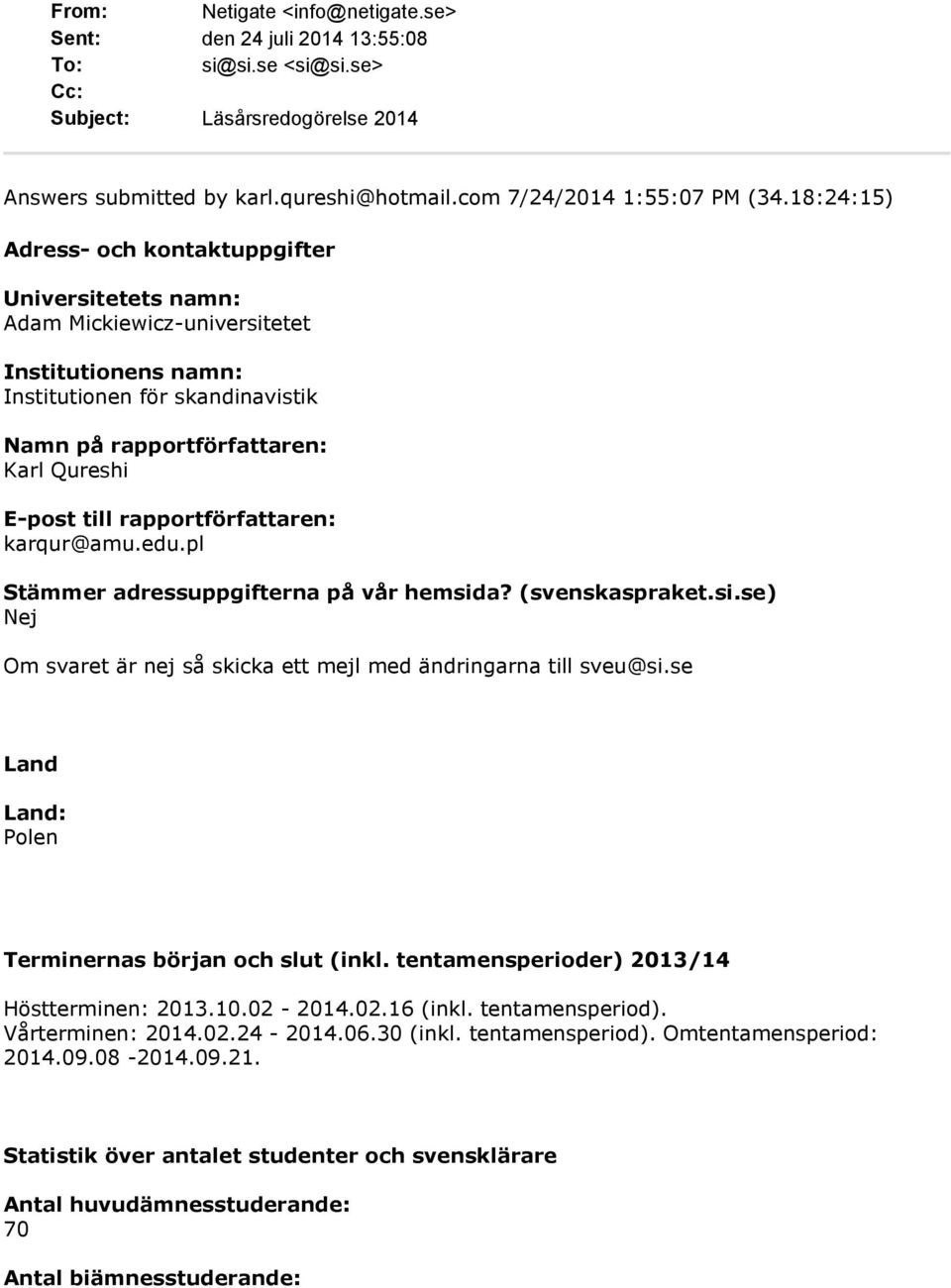 From: Netigate <info@netigate.se>
Sent: den 24 juli 2014 13:55:08
To: si@si.se <si@si.se>
Cc:
Subject: Läsårsredogörelse 2014

Answers submitted by karl.qureshi@hotmail.com 7/24/2014 1:55:07 PM (34.18:24:15)

Adress- och kontaktuppgifter

Universitetets namn:
Adam Mickiewicz-universitetet

Institutionens namn:
Institutionen för skandinavistik

Namn på rapportförfattaren:
Karl Qureshi

E-post till rapportförfattaren:
karqur@amu.edu.pl

Stämmer adressuppgifterna på vår hemsida? (svenskaspraket.si.se)
Nej

Om svaret är nej så skicka ett mejl med ändringarna till sveu@si.se

Land

Land:
Polen

Terminernas början och slut (inkl. tentamensperioder) 2013/14

Höstterminen: 2013.10.02 - 2014.02.16 (inkl. tentamensperiod). Vårterminen: 2014.02.24 - 2014.06.30 (inkl. tentamensperiod). Omtentamensperiod: 2014.09.08 -2014.09.21.

Statistik över antalet studenter och svensklärare

Antal huvudämnesstuderande:
70

Antal biämnesstuderande: